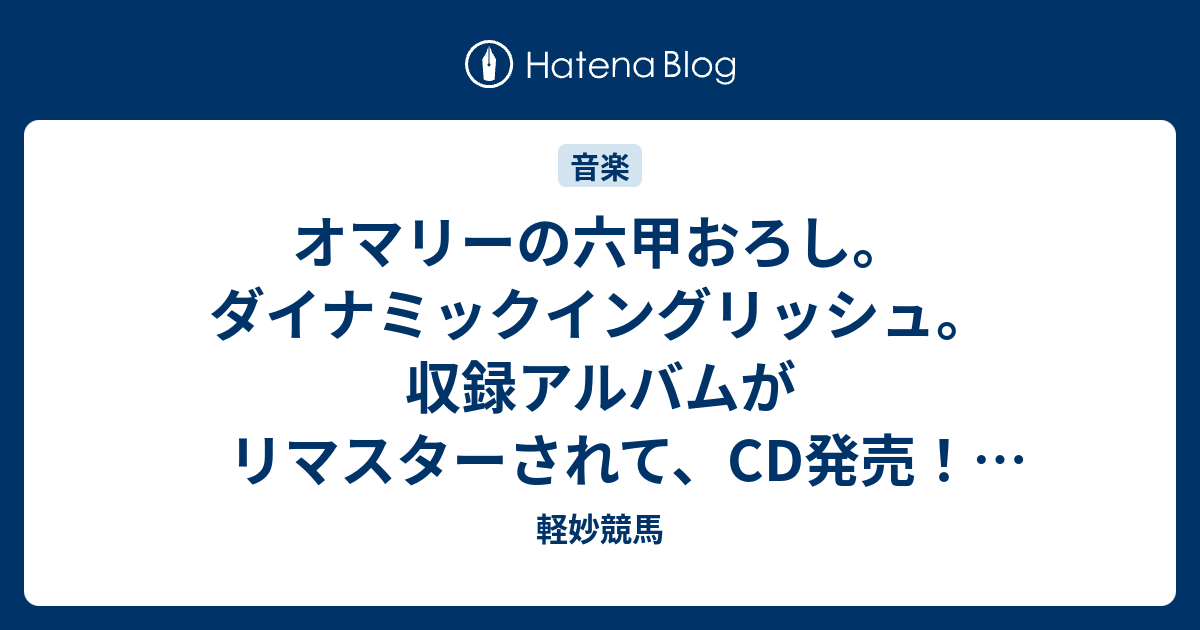 Hatena Blog

音楽

オマリーの六甲おろし。ダイナミックイングリッシュ。収録アルバムがリマスターされて、CD発売！…

軽妙競馬